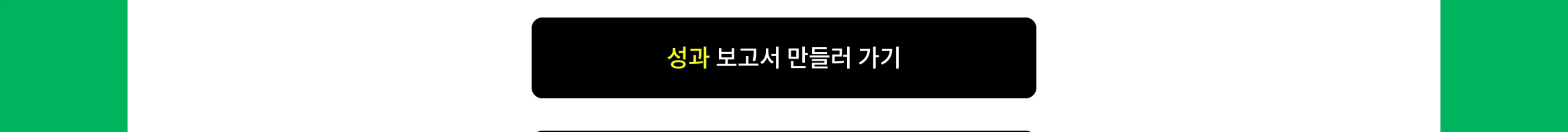 성과 보고서 만들러 가기